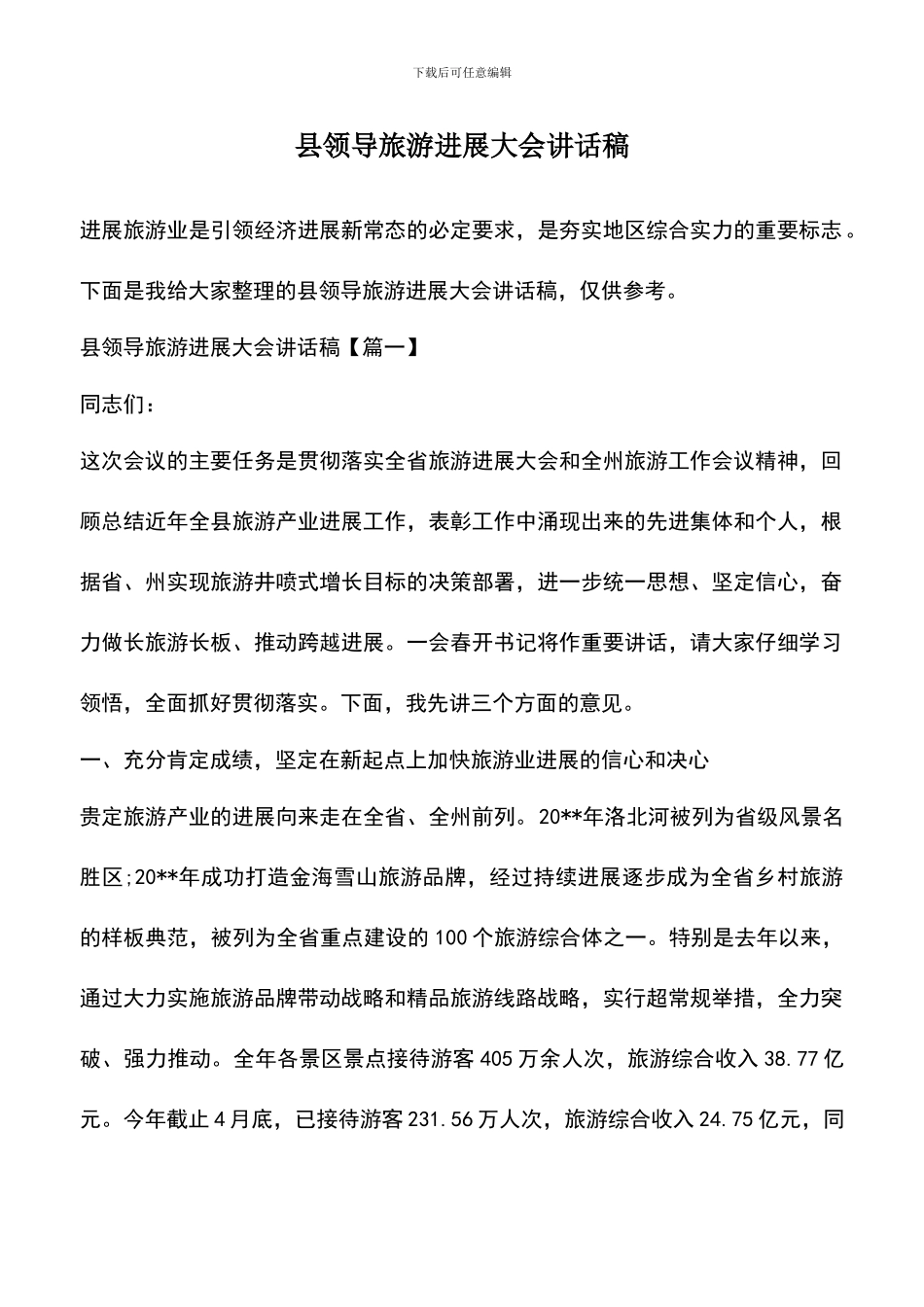 下载后可任意编辑

县领导旅游进展大会讲话稿

进展旅游业是引领经济进展新常态的必定要求，是夯实地区综合实力的重要标志。下面是我给大家整理的县领导旅游进展大会讲话稿，仅供参考。

县领导旅游进展大会讲话稿【篇一】

同志们：

这次会议的主要任务是贯彻落实全省旅游进展大会和全州旅游工作会议精神，回顾总结近年全县旅游产业进展工作，表彰工作中涌现出来的先进集体和个人，根据省、州实现旅游井喷式增长目标的决策部署，进一步统一思想、坚定信心，奋力做长旅游长板、推动跨越进展。一会春开书记将作重要讲话，请大家仔细学习领悟，全面抓好贯彻落实。下面，我先讲三个方面的意见。

一、充分肯定成绩，坚定在新起点上加快旅游业进展的信心和决心

贵定旅游产业的进展向来走在全省、全州前列。20**年洛北河被列为省级风景名胜区;20**年成功打造金海雪山旅游品牌，经过持续进展逐步成为全省乡村旅游的样板典范，被列为全省重点建设的100个旅游综合体之一。特别是去年以来，通过大力实施旅游品牌带动战略和精品旅游线路战略，实行超常规举措，全力突破、强力推动。全年各景区景点接待游客405万余人次，旅游综合收入38.77亿元。今年截止4月底，已接待游客231.56万人次，旅游综合收入24.75亿元，同